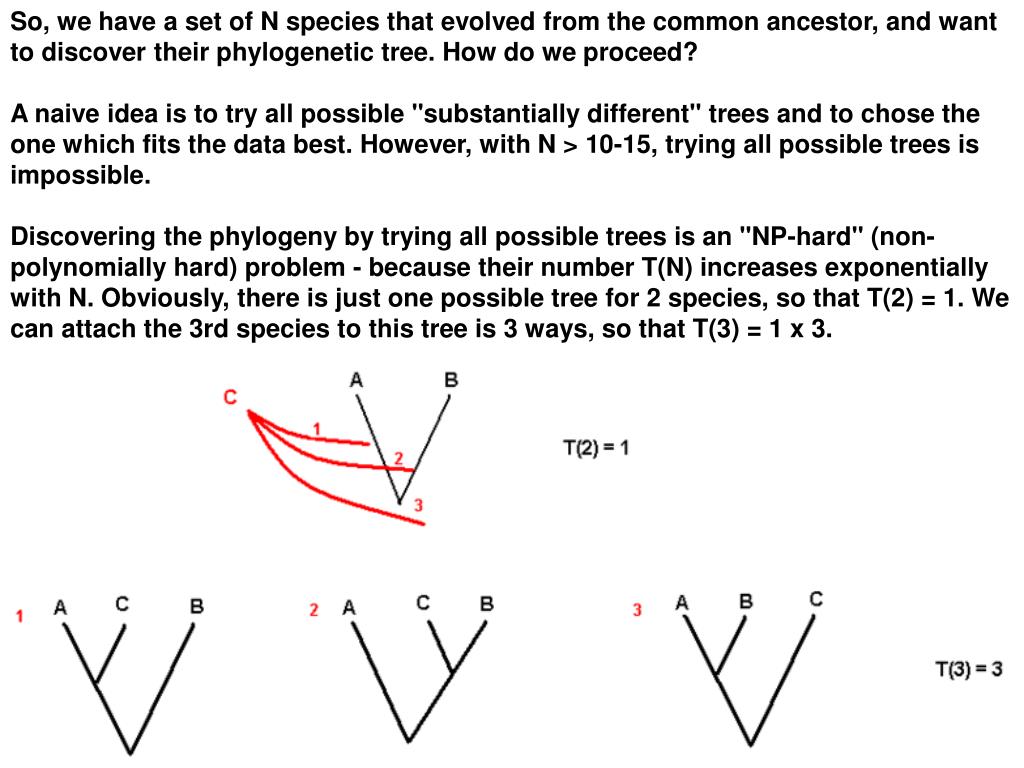 So, we have a set of N species that evolved from the common ancestor, and want to discover their phylogenetic tree. How do we proceed?

A naive idea is to try all possible "substantially different" trees and to chose the one which fits the data best. However, with N > 10-15, trying all possible trees is impossible.

Discovering the phylogeny by trying all possible trees is an "NP-hard" (non-polynomially hard) problem - because their number T(N) increases exponentially with N. Obviously, there is just one possible tree for 2 species, so that T(2) = 1. We can attach the 3rd species to this tree is 3 ways, so that T(3) = 1 x 3.

C
A
B
1
2
3
T(2) = 1

1 A C B

2 A C B

3 A B C

T(3) = 3